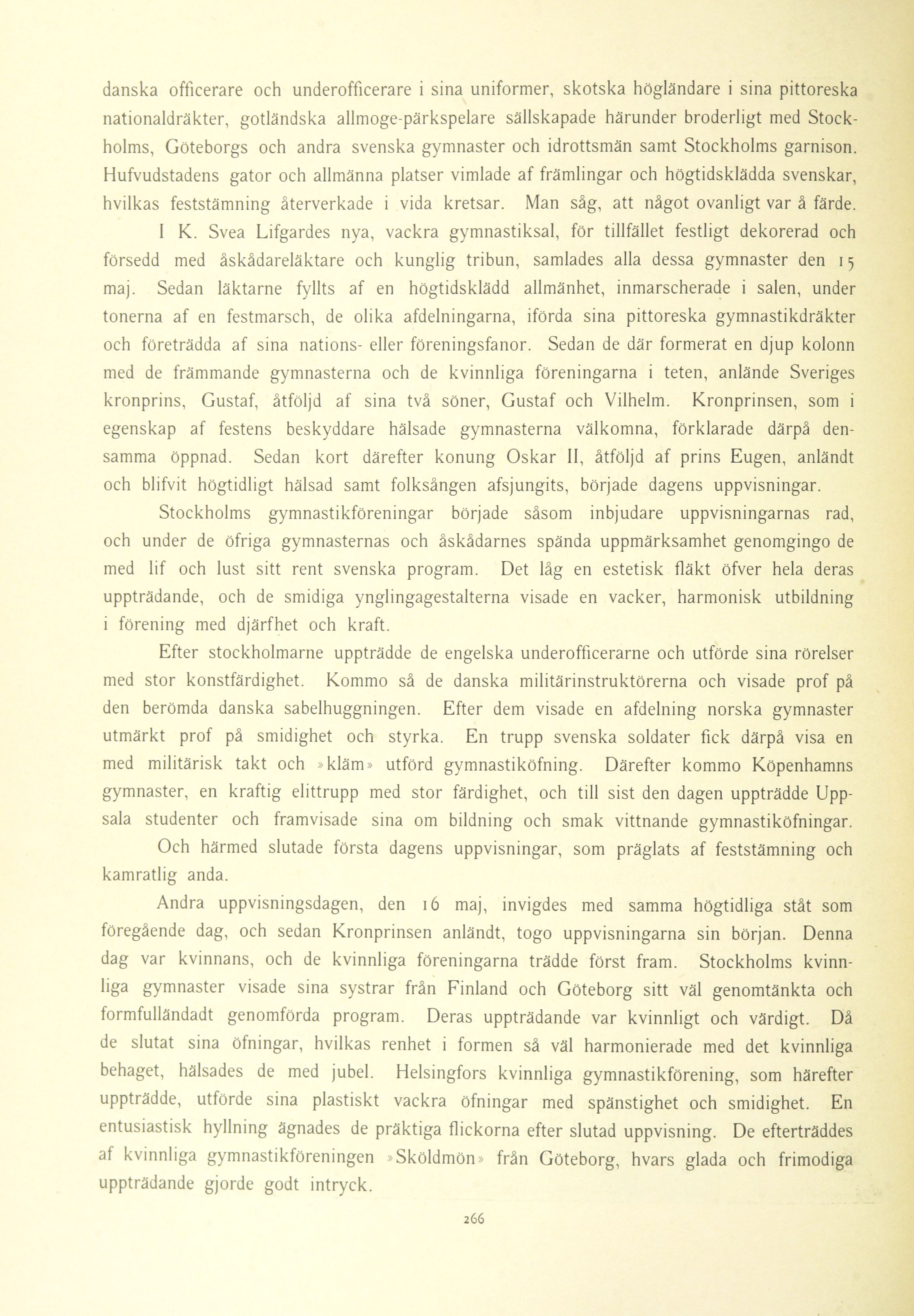 danska officerare och underofficerare i sina uniformer, skotska högländare i sina pittoreska nationaldräkter, gotländska allmoge-pärkspelare sällskapade härunder broderligt med Stockholms, Göteborgs och andra svenska gymnaster och idrottsmän samt Stockholms garnison. Hufvudstadens gator och allmänna platser vimlade af främlingar och högtidsklädda svenskar, hvilkas feststämning återverkade i vida kretsar. Man såg, att något ovanligt var å färde.

I K. Svea Lifgardes nya, vackra gymnastiksal, för tillfället festligt dekorerad och försedd med åskådareläktare och kunglig tribun, samlades alla dessa gymnaster den 15 maj. Sedan läktarne fyllts af en högtidsklädd allmänhet, inmarscherade i salen, under tonerna af en festmarsch, de olika afdelningarna, iförda sina pittoreska gymnastikdräkter och företrädda af sina nations- eller föreningsfanor. Sedan de där formerat en djup kolonn med de främmande gymnasterna och de kvinnliga föreningarna i teten, anlände Sveriges kronprins, Gustaf, åtföljd af sina två söner, Gustaf och Vilhelm. Kronprinsen, som i egenskap af festens beskyddare hälsade gymnasterna välkomna, förklarade därpå densamma öppnad. Sedan kort därefter konung Oskar II, åtföljd af prins Eugen, anländt och blifvit högtidligt hälsad samt folksången afsjungits, började dagens uppvisningar.

Stockholms gymnastikföreningar började såsom inbjudare uppvisningarnas rad, och under de öfriga gymnasternas och åskådarnes spända uppmärksamhet genomgingo de med lif och lust sitt rent svenska program. Det låg en estetisk fläkt öfver hela deras uppträdande, och de smidiga ynglingagestalterna visade en vacker, harmonisk utbildning i förening med djärfhet och kraft.

Efter stockholmarne uppträdde de engelska underofficerarne och utförde sina rörelser med stor konstfärdighet. Kommo så de danska militärinstruktörerna och visade prof på den berömda danska sabelhuggningen. Efter dem visade en afdelning norska gymnaster utmärkt prof på smidighet och styrka. En trupp svenska soldater fick därpå visa en med militärisk takt och »kläm» utförd gymnastiköfning. Därefter kommo Köpenhamns gymnaster, en kraftig elittrupp med stor färdighet, och till sist den dagen uppträdde Uppsala studenter och framvisade sina om bildning och smak vittnande gymnastiköfningar.

Och härmed slutade första dagens uppvisningar, som präglats af feststämning och kamratlig anda.

Andra uppvisningsdagen, den 16 maj, invigdes med samma högtidliga ståt som föregående dag, och sedan Kronprinsen anländt, togo uppvisningarna sin början. Denna dag var kvinnans, och de kvinnliga föreningarna trädde först fram. Stockholms kvinnliga gymnaster visade sina systrar från Finland och Göteborg sitt väl genomtänkta och formfulländadt genomförda program. Deras uppträdande var kvinnligt och värdigt. Då de slutat sina öfningar, hvilkas renhet i formen så väl harmonierade med det kvinnliga behaget, hälsades de med jubel. Helsingfors kvinnliga gymnastikförening, som härefter uppträdde, utförde sina plastiskt vackra öfningar med spänstighet och smidighet. En entusiastisk hyllning ägnades de präktiga flickorna efter slutad uppvisning. De efterträddes af kvinnliga gymnastikföreningen »Sköldmön» från Göteborg, hvars glada och frimodiga uppträdande gjorde godt intryck.

266